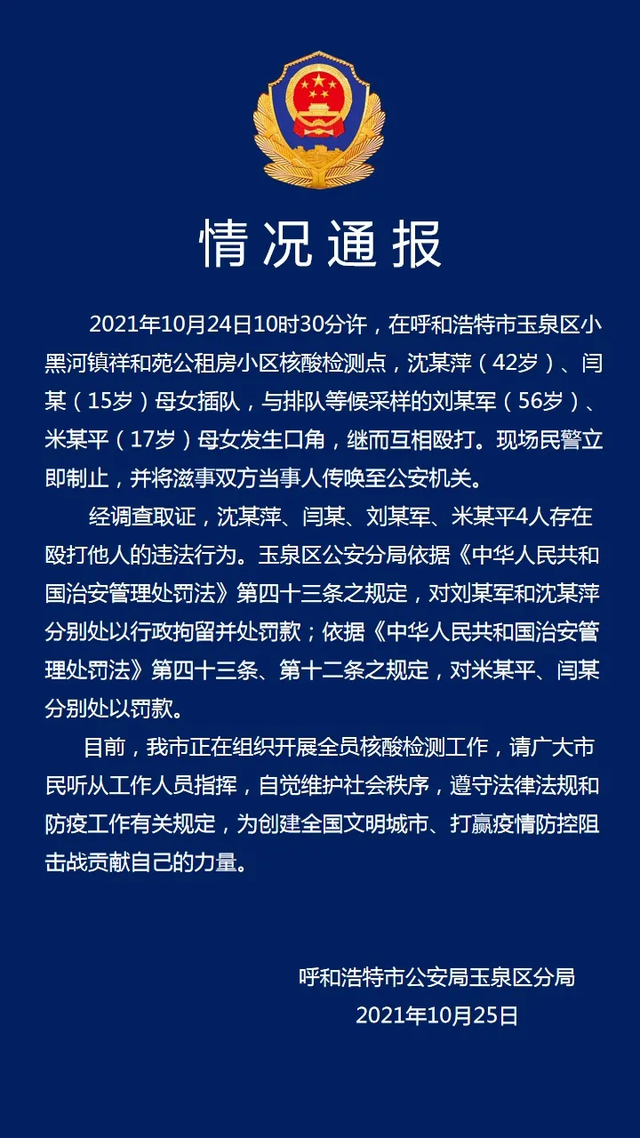 情况通报

2021年10月24日10时30分许，在呼和浩特市玉泉区小黑河镇祥和苑公租房小区核酸检测点，沈某萍（42岁）、闫某（15岁）母女插队，与排队等候采样的刘某军（56岁）、米某平（17岁）母女发生口角，继而互相殴打。现场民警立即制止，并将滋事双方当事人传唤至公安机关。

经调查取证，沈某萍、闫某、刘某军、米某平4人存在殴打他人的违法行为。玉泉区公安分局依据《中华人民共和国治安管理处罚法》第四十三条之规定，对刘某军和沈某萍分别处以行政拘留并处罚款；依据《中华人民共和国治安管理处罚法》第四十三条、第十二条之规定，对米某平、闫某分别处以罚款。

目前，我市正在组织开展全员核酸检测工作，请广大市民听从工作人员指挥，自觉维护社会秩序，遵守法律法规和防疫工作有关规定，为创建全国文明城市、打赢疫情防控阻击战贡献自己的力量。

呼和浩特市公安局玉泉区分局
2021年10月25日